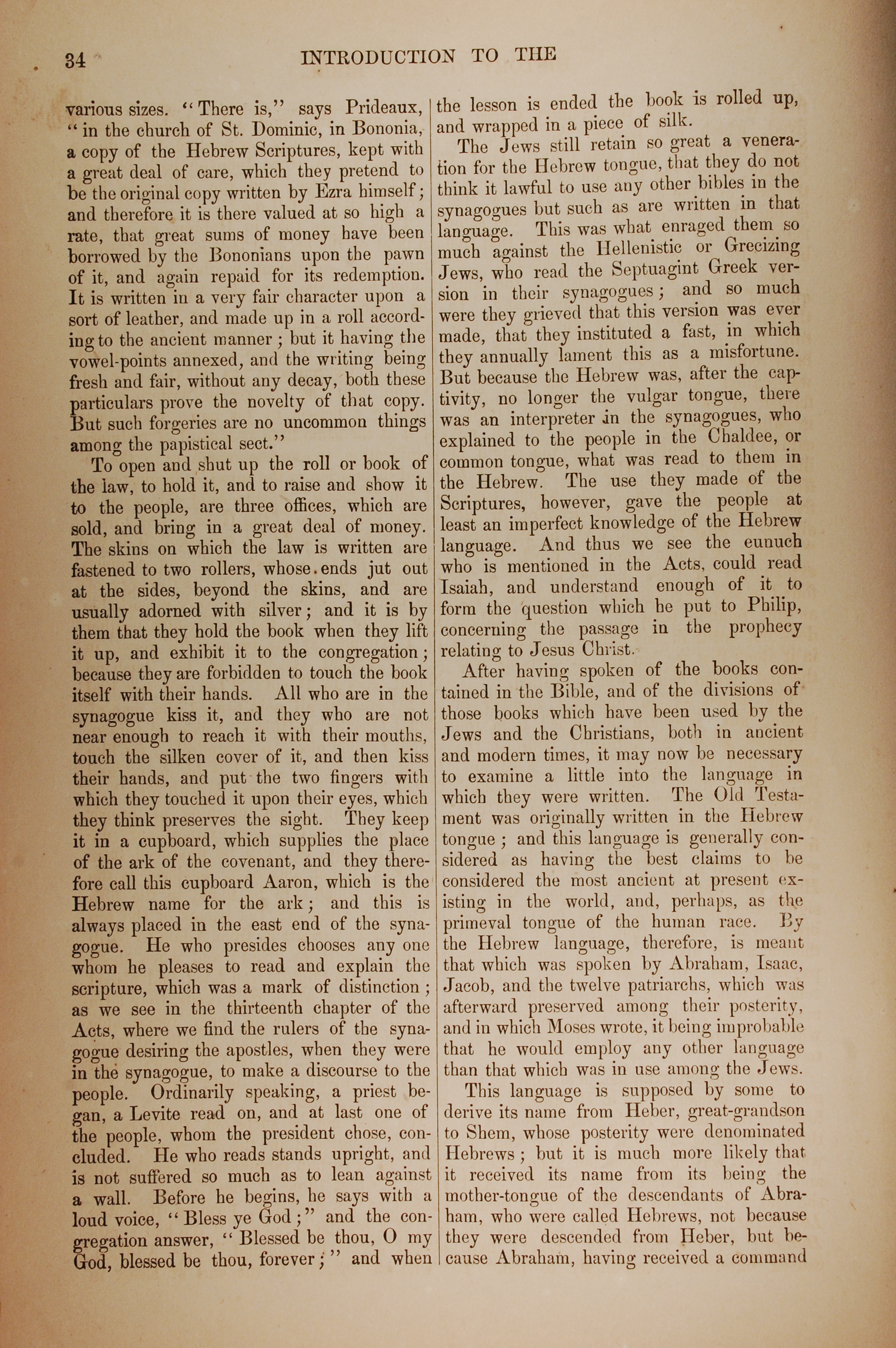 34 INTRODUCTION TO THE

various sizes. "There is," says Prideaux, "in the church of St. Dominic, in Bononia, a copy of the Hebrew Scriptures, kept with a great deal of care, which they pretend to be the original copy written by Ezra himself; and therefore it is there valued at so high a rate, that great sums of money have been borrowed by the Bononians upon the pawn of it, and again repaid for its redemption. It is written in a very fair character upon a sort of leather, and made up in a roll according to the ancient manner; but it having the vowel-points annexed, and the writing being fresh and fair, without any decay, both these particulars prove the novelty of that copy. But such forgeries are no uncommon things among the papistical sect."

To open and shut up the roll or book of the law, to hold it, and to raise and show it to the people, are three offices, which are sold, and bring in a great deal of money. The skins on which the law is written are fastened to two rollers, whose ends jut out at the sides, beyond the skins, and are usually adorned with silver; and it is by them that they hold the book when they lift it up, and exhibit it to the congregation; because they are forbidden to touch the book itself with their hands. All who are in the synagogue kiss it, and they who are not near enough to reach it with their mouths, touch the silken cover of it, and then kiss their hands, and put the two fingers with which they touched it upon their eyes, which they think preserves the sight. They keep it in a cupboard, which supplies the place of the ark of the covenant, and they therefore call this cupboard Aaron, which is the Hebrew name for the ark; and this is always placed in the east end of the synagogue. He who presides chooses any one whom he pleases to read and explain the scripture, which was a mark of distinction; as we see in the thirteenth chapter of the Acts, where we find the rulers of the synagogue desiring the apostles, when they were in the synagogue, to make a discourse to the people. Ordinarily speaking, a priest began, a Levite read on, and at last one of the people, whom the president chose, concluded. He who reads stands upright, and is not suffered so much as to lean against a wall. Before he begins, he says with a loud voice, "Bless ye God;" and the congregation answer, "Blessed be thou, O my God, blessed be thou, forever;" and when the lesson is ended the book is rolled up, and wrapped in a piece of silk.

The Jews still retain so great a veneration for the Hebrew tongue, that they do not think it lawful to use any other bibles in the synagogues but such as are written in that language. This was what enraged them so much against the Hellenistic or Grecizing Jews, who read the Septuagint Greek version in their synagogues; and so much were they grieved that this version was ever made, that they instituted a fast, in which they annually lament this as a misfortune. But because the Hebrew was, after the captivity, no longer the vulgar tongue, there was an interpreter in the synagogues, who explained to the people in the Chaldee, or common tongue, what was read to them in the Hebrew. The use they made of the Scriptures, however, gave the people at least an imperfect knowledge of the Hebrew language. And thus we see the eunuch who is mentioned in the Acts, could read Isaiah, and understand enough of it to form the question which he put to Philip, concerning the passage in the prophecy relating to Jesus Christ.

After having spoken of the books contained in the Bible, and of the divisions of those books which have been used by the Jews and the Christians, both in ancient and modern times, it may now be necessary to examine a little into the language in which they were written. The Old Testament was originally written in the Hebrew tongue; and this language is generally considered as having the best claims to be considered the most ancient at present existing in the world, and, perhaps, as the primeval tongue of the human race. By the Hebrew language, therefore, is meant that which was spoken by Abraham, Isaac, Jacob, and the twelve patriarchs, which was afterward preserved among their posterity, and in which Moses wrote, it being improbable that he would employ any other language than that which was in use among the Jews.

This language is supposed by some to derive its name from Heber, great-grandson to Shem, whose posterity were denominated Hebrews; but it is much more likely that it received its name from its being the mother-tongue of the descendants of Abraham, who were called Hebrews, not because they were descended from Heber, but because Abraham, having received a command